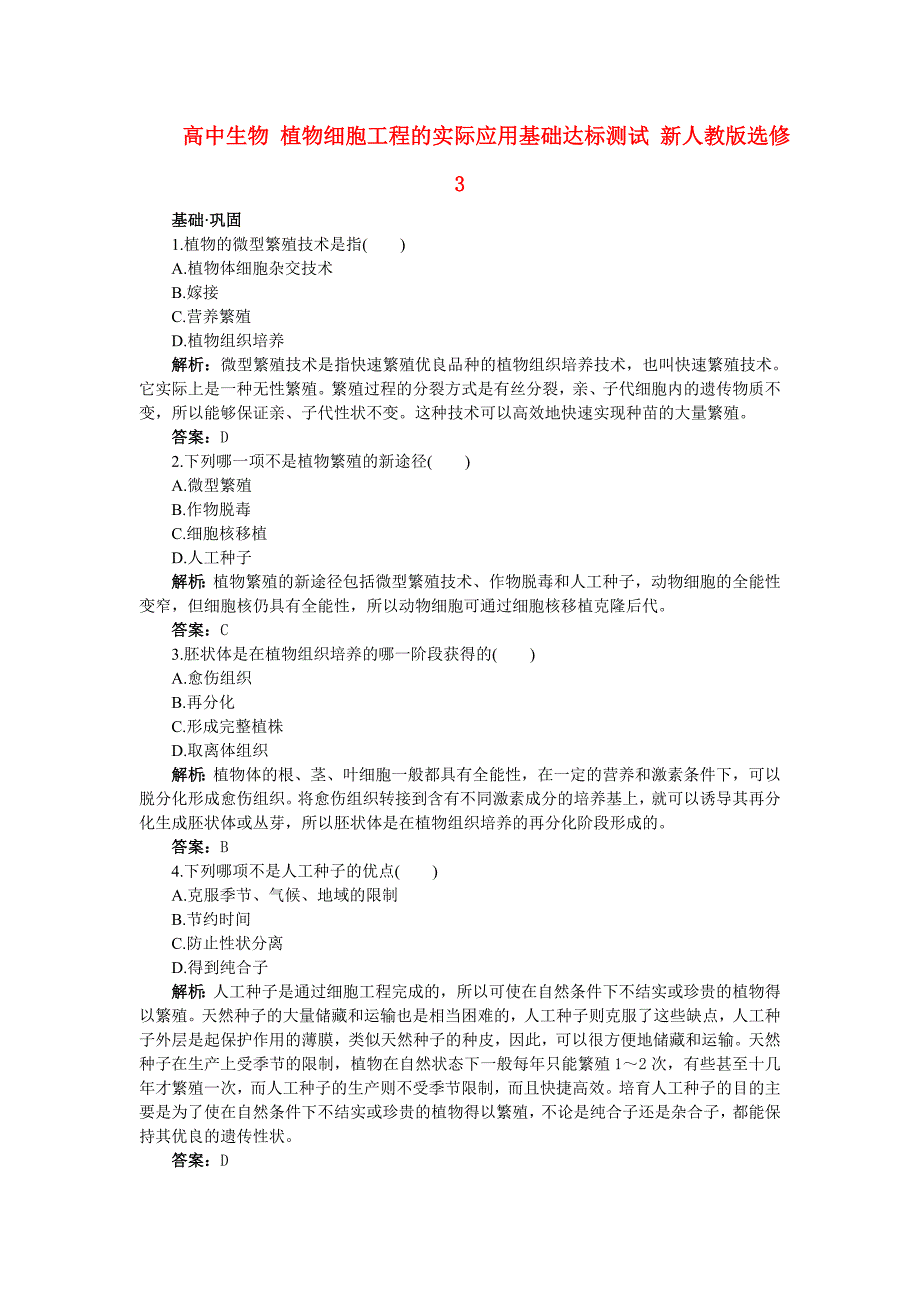 高中生物 植物细胞工程的实际应用基础达标测试 新人教版选修3

基础·巩固

1.植物的微型繁殖技术是指(　　)

A.植物体细胞杂交技术

B.嫁接

C.营养繁殖

D.植物组织培养

解析：微型繁殖技术是指快速繁殖优良品种的植物组织培养技术，也叫快速繁殖技术。它实际上是一种无性繁殖。繁殖过程的分裂方式是有丝分裂，亲、子代细胞内的遗传物质不变，所以能够保证亲、子代性状不变。这种技术可以高效地快速实现种苗的大量繁殖。

答案：D

2.下列哪一项不是植物繁殖的新途径(　　)

A.微型繁殖

B.作物脱毒

C.细胞核移植

D.人工种子

解析：植物繁殖的新途径包括微型繁殖技术、作物脱毒和人工种子，动物细胞的全能性变窄，但细胞核仍具有全能性，所以动物细胞可通过细胞核移植克隆后代。

答案：C

3.胚状体是在植物组织培养的哪一阶段获得的(　　)

A.愈伤组织

B.再分化

C.形成完整植株

D.取离体组织

解析：植物体的根、茎、叶细胞一般都具有全能性，在一定的营养和激素条件下，可以脱分化形成愈伤组织。将愈伤组织转接到含有不同激素成分的培养基上，就可以诱导其再分化生成胚状体或丛芽，所以胚状体是在植物组织培养的再分化阶段形成的。

答案：B

4.下列哪项不是人工种子的优点(　　)

A.克服季节、气候、地域的限制

B.节约时间

C.防止性状分离

D.得到纯合子

解析：人工种子是通过细胞工程完成的，所以可使在自然条件下不结实或珍贵的植物得以繁殖。天然种子的大量储藏和运输也是相当困难的，人工种子则克服了这些缺点，人工种子外层是起保护作用的薄膜，类似天然种子的种皮，因此，可以很方便地储藏和运输。天然种子在生产上受季节的限制，植物在自然状态下一般每年只能繁殖1～2次，有些甚至十几年才繁殖一次，而人工种子的生产则不受季节限制，而且快捷高效。培育人工种子的目的主要是为了使在自然条件下不结实或珍贵的植物得以繁殖，不论是纯合子还是杂合子，都能保持其优良的遗传性状。

答案：D